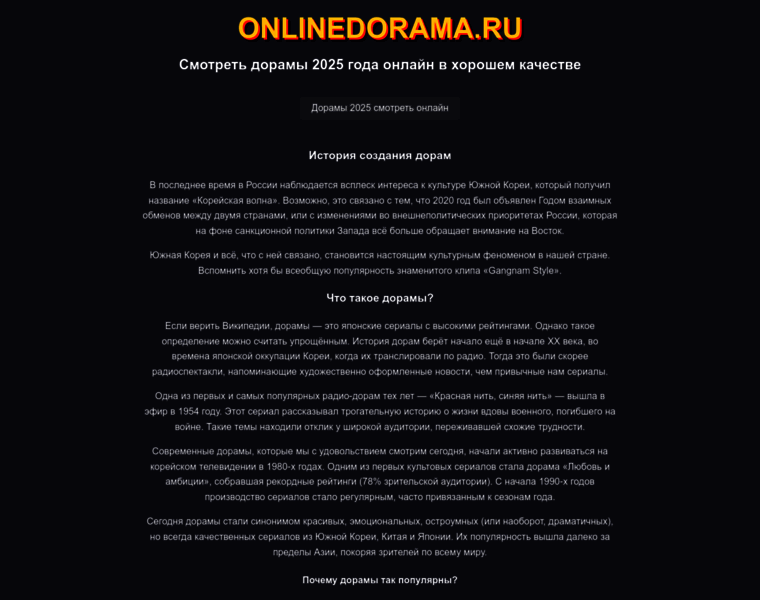 ONLINEDORAMA.RU

Смотреть дорамы 2025 года онлайн в хорошем качестве

Дорамы 2025 смотреть онлайн

История создания дорам

В последнее время в России наблюдается всплеск интереса к культуре Южной Кореи, который получил название «Корейская волна». Возможно, это связано с тем, что 2020 год был объявлен Годом взаимных обменов между двумя странами, или с изменениями во внешнеполитических приоритетах России, которая на фоне санкционной политики Запада всё больше обращает внимание на Восток.

Южная Корея и всё, что с ней связано, становится настоящим культурным феноменом в нашей стране. Вспомнить хотя бы всеобщую популярность знаменитого клипа «Gangnam Style».

Что такое дорамы?

Если верить Википедии, дорамы — это японские сериалы с высокими рейтингами. Однако такое определение можно считать упрощённым. История дорам берёт начало ещё в начале XX века, во времена японской оккупации Кореи, когда их транслировали по радио. Тогда это были скорее радиоспектакли, напоминающие художественно оформленные новости, чем привычные нам сериалы.

Одна из первых и самых популярных радио-дорам тех лет — «Красная нить, синяя нить» — вышла в эфир в 1954 году. Этот сериал рассказывал трогательную историю о жизни вдовы военного, погибшего на войне. Такие темы находили отклик у широкой аудитории, переживавшей схожие трудности.

Современные дорамы, которые мы с удовольствием смотрим сегодня, начали активно развиваться на корейском телевидении в 1980-х годах. Одним из первых культовых сериалов стала дорама «Любовь и амбиции», собравшая рекордные рейтинги (78% зрительской аудитории). С начала 1990-х годов производство сериалов стало регулярным, часто привязанным к сезонам года.

Сегодня дорамы стали синонимом красивых, эмоциональных, остроумных (или наоборот, драматичных), но всегда качественных сериалов из Южной Кореи, Китая и Японии. Их популярность вышла далеко за пределы Азии, покоряя зрителей по всему миру.

Почему дорамы так популярны?